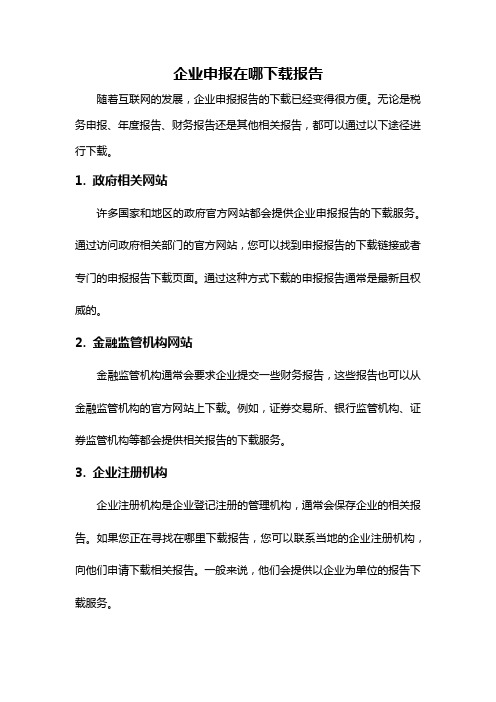 企业申报在哪下载报告

随着互联网的发展，企业申报报告的下载已经变得很方便。无论是税务申报、年度报告、财务报告还是其他相关报告，都可以通过以下途径进行下载。

1. 政府相关网站

许多国家和地区的政府官方网站都会提供企业申报报告的下载服务。通过访问政府相关部门的官方网站，您可以找到申报报告的下载链接或者专门的申报报告下载页面。通过这种方式下载的申报报告通常是最新且权威的。

2. 金融监管机构网站

金融监管机构通常会要求企业提交一些财务报告，这些报告也可以从金融监管机构的官方网站上下载。例如，证券交易所、银行监管机构、证券监管机构等都会提供相关报告的下载服务。

3. 企业注册机构

企业注册机构是企业登记注册的管理机构，通常会保存企业的相关报告。如果您正在寻找在哪里下载报告，您可以联系当地的企业注册机构，向他们申请下载相关报告。一般来说，他们会提供以企业为单位的报告下载服务。